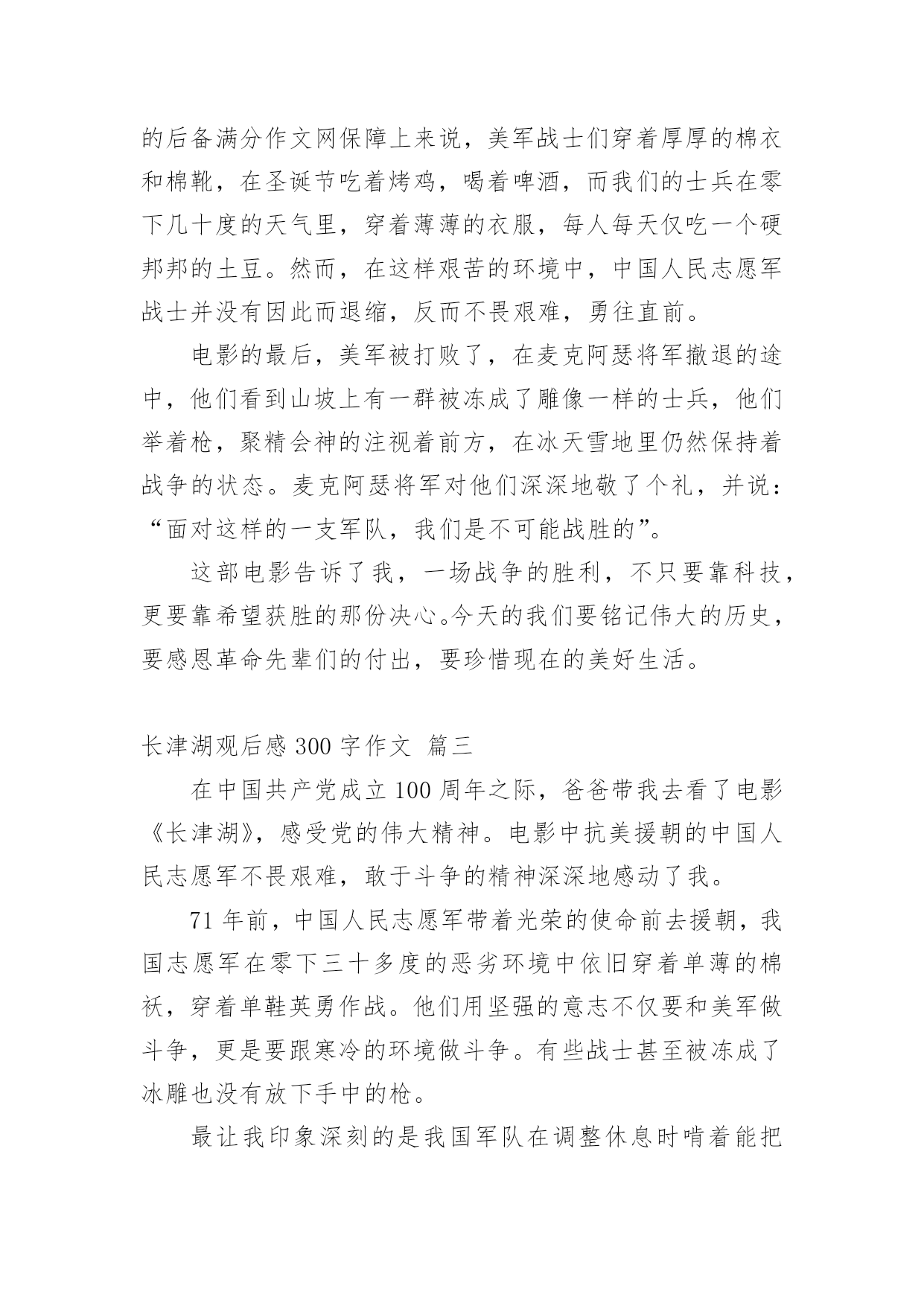 的后备满分作文网保障上来说，美军战士们穿着厚厚的棉衣和棉靴，在圣诞节吃着烤鸡，喝着啤酒，而我们的士兵在零下几十度的天气里，穿着薄薄的衣服，每人每天仅吃一个硬邦邦的土豆。然而，在这样艰苦的环境中，中国人民志愿军战士并没有因此而退缩，反而不畏艰难，勇往直前。

电影的最后，美军被打败了，在麦克阿瑟将军撤退的途中，他们看到山坡上有一群被冻成了雕像一样的士兵，他们举着枪，聚精会神的注视着前方，在冰天雪地里仍然保持着战争的状态。麦克阿瑟将军对他们深深地敬了个礼，并说：“面对这样的一支军队，我们是不可能战胜的”。

这部电影告诉了我，一场战争的胜利，不只要靠科技，更要靠希望获胜的那份决心。今天的我们要铭记伟大的历史，要感恩革命先辈们的付出，要珍惜现在的美好生活。

长津湖观后感 300 字作文 篇三

在中国共产党成立 100 周年之际，爸爸带我去看了电影《长津湖》，感受党的伟大精神。电影中抗美援朝的中国人民志愿军不畏艰难，敢于斗争的精神深深地感动了我。

71 年前，中国人民志愿军带着光荣的使命前去援朝，我国志愿军在零下三十多度的恶劣环境中依旧穿着单薄的棉袄，穿着单鞋英勇作战。他们用坚强的意志不仅要和美军做斗争，更是要跟寒冷的环境做斗争。有些战士甚至被冻成了冰雕也没有放下手中的枪。

最让我印象深刻的是我国军队在调整休息时啃着能把